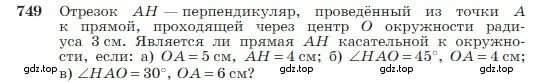 749 Отрезок $AH$ — перпендикуляр, проведённый из точки $A$ к прямой, проходящей через центр $O$ окружности радиуса 3 см. Является ли прямая $AH$ касательной к окружности, если: а) $OA = 5$ см, $AH = 4$ см; б) $\angle HAO = 45^\circ$, $OA = 4$ см; в) $\angle HAO = 30^\circ$, $OA = 6$ см?

gdz.top gdz.top gdz.top gdz.top